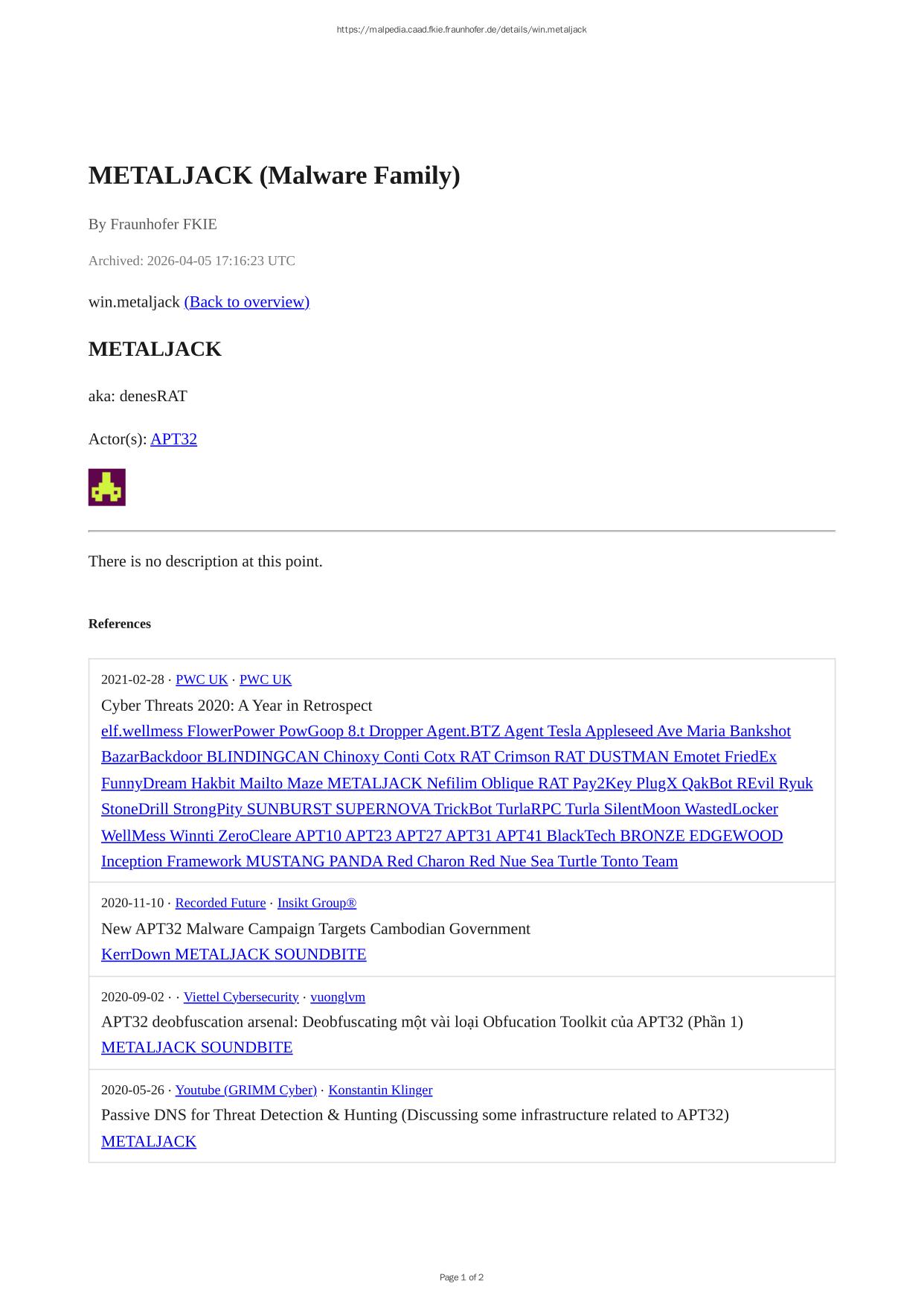 https://malpedia.caad.fkie.fraunhofer.de/details/win.metaljack

METALJACK (Malware Family)

By Fraunhofer FKIE

Archived: 2026-04-05 17:16:23 UTC

win.metaljack (Back to overview)

METALJACK

aka: denesRAT

Actor(s): APT32

There is no description at this point.

References

2021-02-28 · PWC UK · PWC UK

Cyber Threats 2020: A Year in Retrospect

elf.wellmess FlowerPower PowGoop 8.t Dropper Agent.BTZ Agent Tesla Appleseed Ave Maria Bankshot BazarBackdoor BLINDINGCAN Chinoxy Conti Cotx RAT Crimson RAT DUSTMAN Emotet FriedEx FunnyDream Hakbit Mailto Maze METALJACK Nefilim Oblique RAT Pay2Key PlugX QakBot REvil Ryuk StoneDrill StrongPity SUNBURST SUPERNOVA TrickBot TurlaRPC Turla SilentMoon WastedLocker WellMess Winnti ZeroCleare APT10 APT23 APT27 APT31 APT41 BlackTech BRONZE EDGEWOOD Inception Framework MUSTANG PANDA Red Charon Red Nue Sea Turtle Tonto Team

2020-11-10 · Recorded Future · Insikt Group®

New APT32 Malware Campaign Targets Cambodian Government

KerrDown METALJACK SOUNDBITE

2020-09-02 · · Viettel Cybersecurity · vuonglvm

APT32 deobfuscation arsenal: Deobfuscating một vài loại Obfucation Toolkit của APT32 (Phần 1)

METALJACK SOUNDBITE

2020-05-26 · Youtube (GRIMM Cyber) · Konstantin Klinger

Passive DNS for Threat Detection & Hunting (Discussing some infrastructure related to APT32)

METALJACK

Page 1 of 2